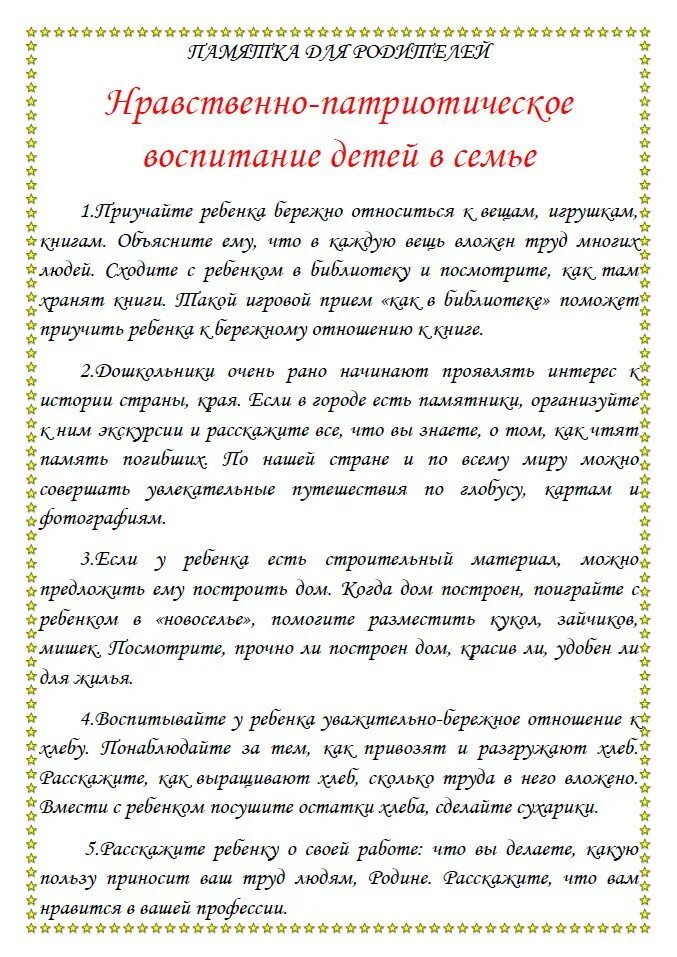 ПАМЯТКА ДЛЯ РОДИТЕЛЕЙ

Нравственно-патриотическое воспитание детей в семье

1.Приучайте ребенка бережно относиться к вещам, игрушкам, книгам. Объясните ему, что в каждую вещь вложен труд многих людей. Сходите с ребенком в библиотеку и посмотрите, как там хранят книги. Такой игровой прием «как в библиотеке» поможет приучить ребенка к бережному отношению к книге.

2.Дошкольники очень рано начинают проявлять интерес к истории страны, края. Если в городе есть памятники, организуйте к ним экскурсии и расскажите все, что вы знаете, о том, как чтят память погибших. По нашей стране и по всему миру можно совершать увлекательные путешествия по глобусу, картам и фотографиям.

3.Если у ребенка есть строительный материал, можно предложить ему построить дом. Когда дом построен, поиграйте с ребенком в «новоселье», помогите разместить кукол, зайчиков, мишек. Посмотрите, прочно ли построен дом, красив ли, удобен ли для жилья.

4.Воспитывайте у ребенка уважительно-бережное отношение к хлебу. Понаблюдайте за тем, как привозят и разгружают хлеб. Расскажите, как выращивают хлеб, сколько труда в него вложено. Вмести с ребенком посушите остатки хлеба, сделайте сухарики.

5.Расскажите ребенку о своей работе: что вы делаете, какую пользу приносит ваш труд людям, Родине. Расскажите, что вам нравится в вашей профессии.